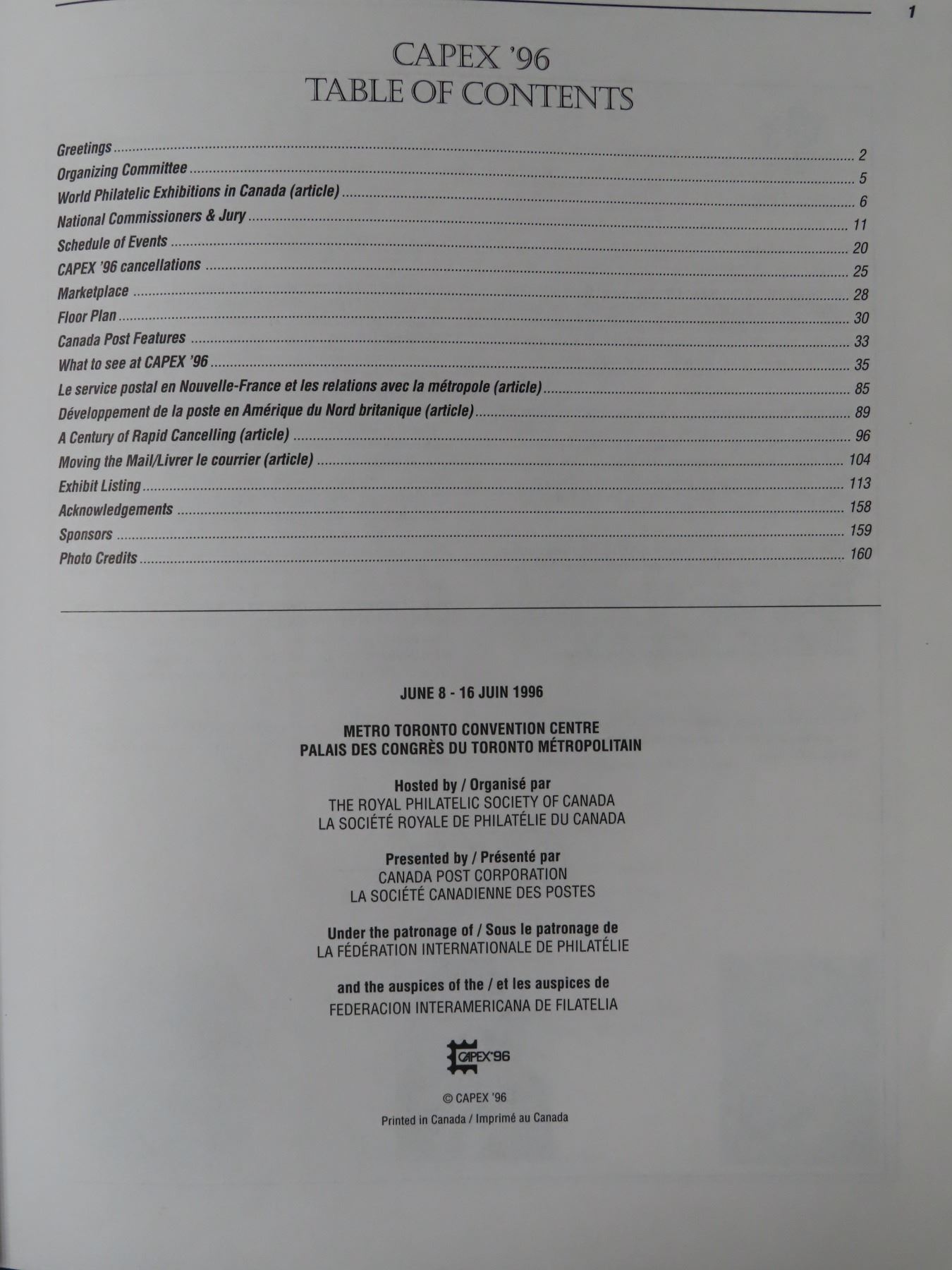 1

CAPEX '96
TABLE OF CONTENTS

Greetings 2
Organizing Committee 5
World Philatelic Exhibitions in Canada (article) 6
National Commissioners & Jury 11
Schedule of Events 20
CAPEX '96 cancellations 25
Marketplace 28
Floor Plan 30
Canada Post Features 33
What to see at CAPEX '96 35
Le service postal en Nouvelle-France et les relations avec la métropole (article) 85
Développement de la poste en Amérique du Nord britanique (article) 89
A Century of Rapid Cancelling (article) 96
Moving the Mail/Livrer le courrier (article) 104
Exhibit Listing 113
Acknowledgements 158
Sponsors 159
Photo Credits 160

JUNE 8 - 16 JUIN 1996

METRO TORONTO CONVENTION CENTRE
PALAIS DES CONGRÈS DU TORONTO MÉTROPOLITAIN

Hosted by / Organisé par
THE ROYAL PHILATELIC SOCIETY OF CANADA
LA SOCIÉTÉ ROYALE DE PHILATÉLIE DU CANADA

Presented by / Présenté par
CANADA POST CORPORATION
LA SOCIÉTÉ CANADIENNE DES POSTES

Under the patronage of / Sous le patronage de
LA FÉDÉRATION INTERNATIONALE DE PHILATÉLIE

and the auspices of the / et les auspices de
FEDERACION INTERAMERICANA DE FILATELIA

CAPEX'96

© CAPEX '96
Printed in Canada / Imprimé au Canada